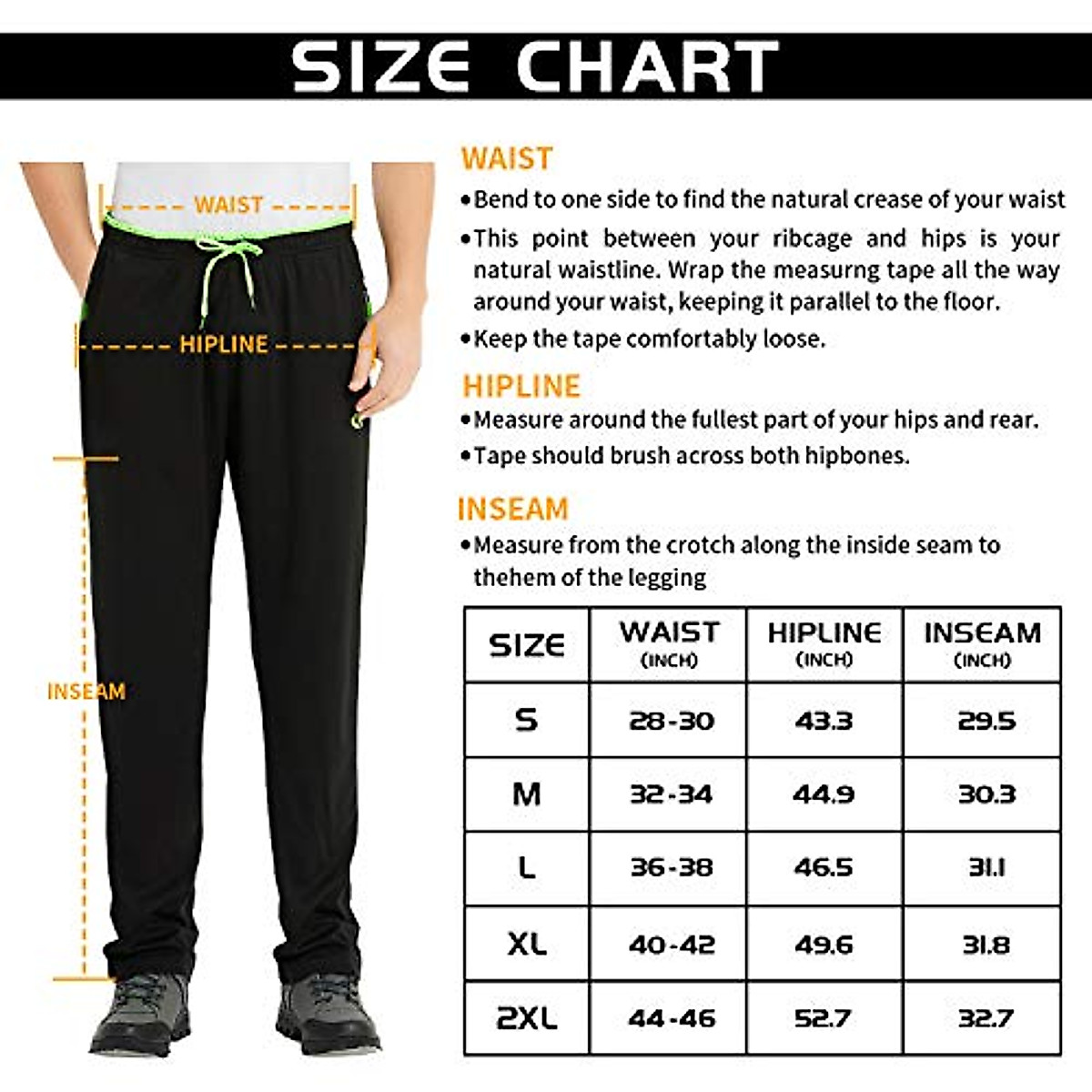 SIZE CHART

WAIST

HIPLINE

INSEAM

WAIST

•Bend to one side to find the natural crease of your waist

•This point between your ribcage and hips is your natural waistline. Wrap the measurng tape all the way around your waist, keeping it parallel to the floor.

•Keep the tape comfortably loose.

HIPLINE

•Measure around the fullest part of your hips and rear.

•Tape should brush across both hipbones.

INSEAM

•Measure from the crotch along the inside seam to thehem of the legging

| SIZE | WAIST (INCH) | HIPLINE (INCH) | INSEAM (INCH) |
|---|---|---|---|
| S | 28-30 | 43.3 | 29.5 |
| M | 32-34 | 44.9 | 30.3 |
| L | 36-38 | 46.5 | 31.1 |
| XL | 40-42 | 49.6 | 31.8 |
| 2XL | 44-46 | 52.7 | 32.7 |